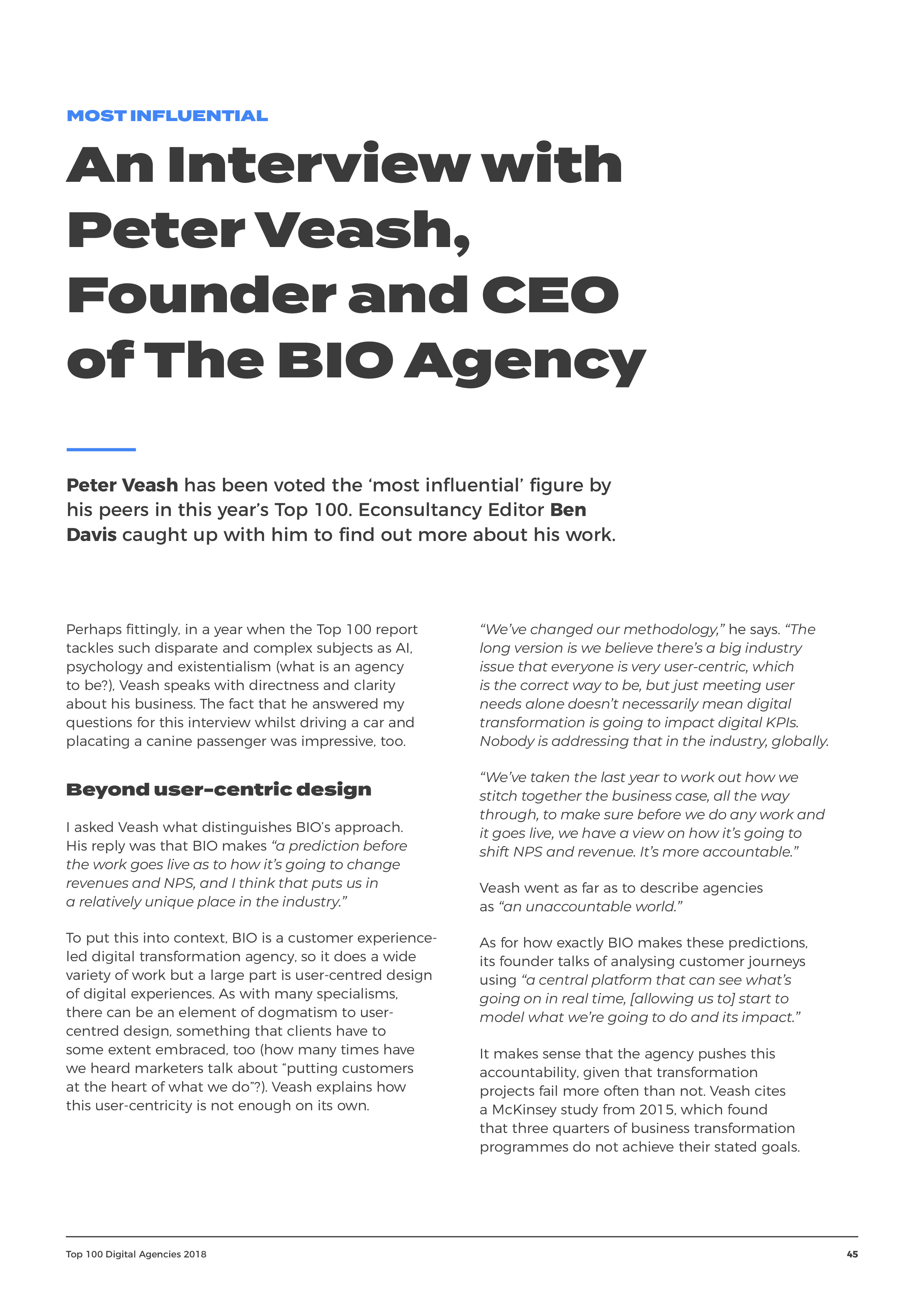 MOST INFLUENTIAL

An Interview with Peter Veash, Founder and CEO of The BIO Agency

Peter Veash has been voted the ‘most influential’ figure by his peers in this year’s Top 100. Econsultancy Editor Ben Davis caught up with him to find out more about his work.

Perhaps fittingly, in a year when the Top 100 report tackles such disparate and complex subjects as AI, psychology and existentialism (what is an agency to be?), Veash speaks with directness and clarity about his business. The fact that he answered my questions for this interview whilst driving a car and placating a canine passenger was impressive, too.

Beyond user-centric design

I asked Veash what distinguishes BIO’s approach. His reply was that BIO makes “a prediction before the work goes live as to how it’s going to change revenues and NPS, and I think that puts us in a relatively unique place in the industry.”

To put this into context, BIO is a customer experience-led digital transformation agency, so it does a wide variety of work but a large part is user-centred design of digital experiences. As with many specialisms, there can be an element of dogmatism to user-centred design, something that clients have to some extent embraced, too (how many times have we heard marketers talk about “putting customers at the heart of what we do”?). Veash explains how this user-centricity is not enough on its own.

“We’ve changed our methodology,” he says. “The long version is we believe there’s a big industry issue that everyone is very user-centric, which is the correct way to be, but just meeting user needs alone doesn’t necessarily mean digital transformation is going to impact digital KPIs. Nobody is addressing that in the industry, globally.

“We’ve taken the last year to work out how we stitch together the business case, all the way through, to make sure before we do any work and it goes live, we have a view on how it’s going to shift NPS and revenue. It’s more accountable.”

Veash went as far as to describe agencies as “an unaccountable world.”

As for how exactly BIO makes these predictions, its founder talks of analysing customer journeys using “a central platform that can see what’s going on in real time, [allowing us to] start to model what we’re going to do and its impact.”

It makes sense that the agency pushes this accountability, given that transformation projects fail more often than not. Veash cites a McKinsey study from 2015, which found that three quarters of business transformation programmes do not achieve their stated goals.

Top 100 Digital Agencies 2018

45